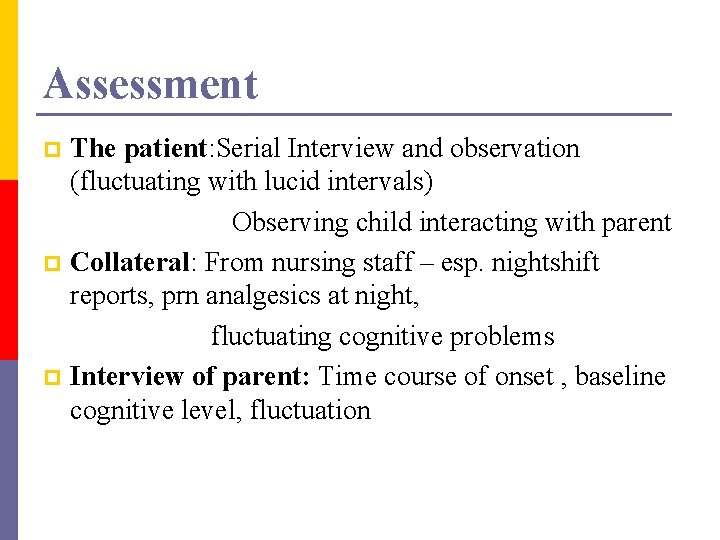 Assessment

The patient:Serial Interview and observation (fluctuating with lucid intervals)

Observing child interacting with parent

Collateral: From nursing staff – esp. nightshift reports, prn analgesics at night,

fluctuating cognitive problems

Interview of parent: Time course of onset , baseline cognitive level, fluctuation